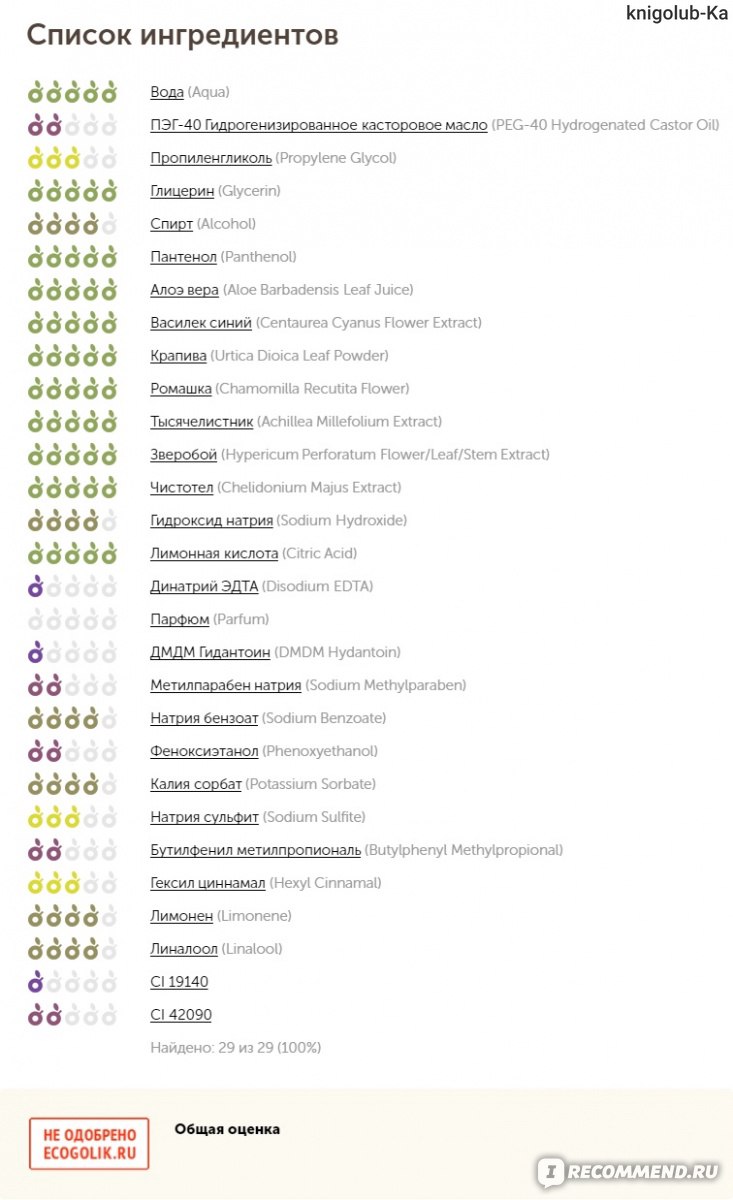 knigolub-Ka

Список ингредиентов

Вода (Aqua)
ПЭГ-40 Гидрогенизированное касторовое масло (PEG-40 Hydrogenated Castor Oil)
Пропиленгликоль (Propylene Glycol)
Глицерин (Glycerin)
Спирт (Alcohol)
Пантенол (Panthenol)
Алоэ вера (Aloe Barbadensis Leaf Juice)
Василек синий (Centaurea Cyanus Flower Extract)
Крапива (Urtica Dioica Leaf Powder)
Ромашка (Chamomilla Recutita Flower)
Тысячелистник (Achillea Millefolium Extract)
Зверобой (Hypericum Perforatum Flower/Leaf/Stem Extract)
Чистотел (Chelidonium Majus Extract)
Гидроксид натрия (Sodium Hydroxide)
Лимонная кислота (Citric Acid)
Динатрий ЭДТА (Disodium EDTA)
Парфюм (Parfum)
ДМДМ Гидантоин (DMDM Hydantoin)
Метилпарабен натрия (Sodium Methylparaben)
Натрия бензоат (Sodium Benzoate)
Феноксиэтанол (Phenoxyethanol)
Калия сорбат (Potassium Sorbate)
Натрия сульфит (Sodium Sulfite)
Бутилфенил метилпропиональ (Butylphenyl Methylpropional)
Гексил циннамал (Hexyl Cinnamal)
Лимонен (Limonene)
Линалоол (Linalool)
CI 19140
CI 42090
Найдено: 29 из 29 (100%)

НЕ ОДОБРЕНО ECOGOLIK.RU

Общая оценка

RECOMMEND.RU